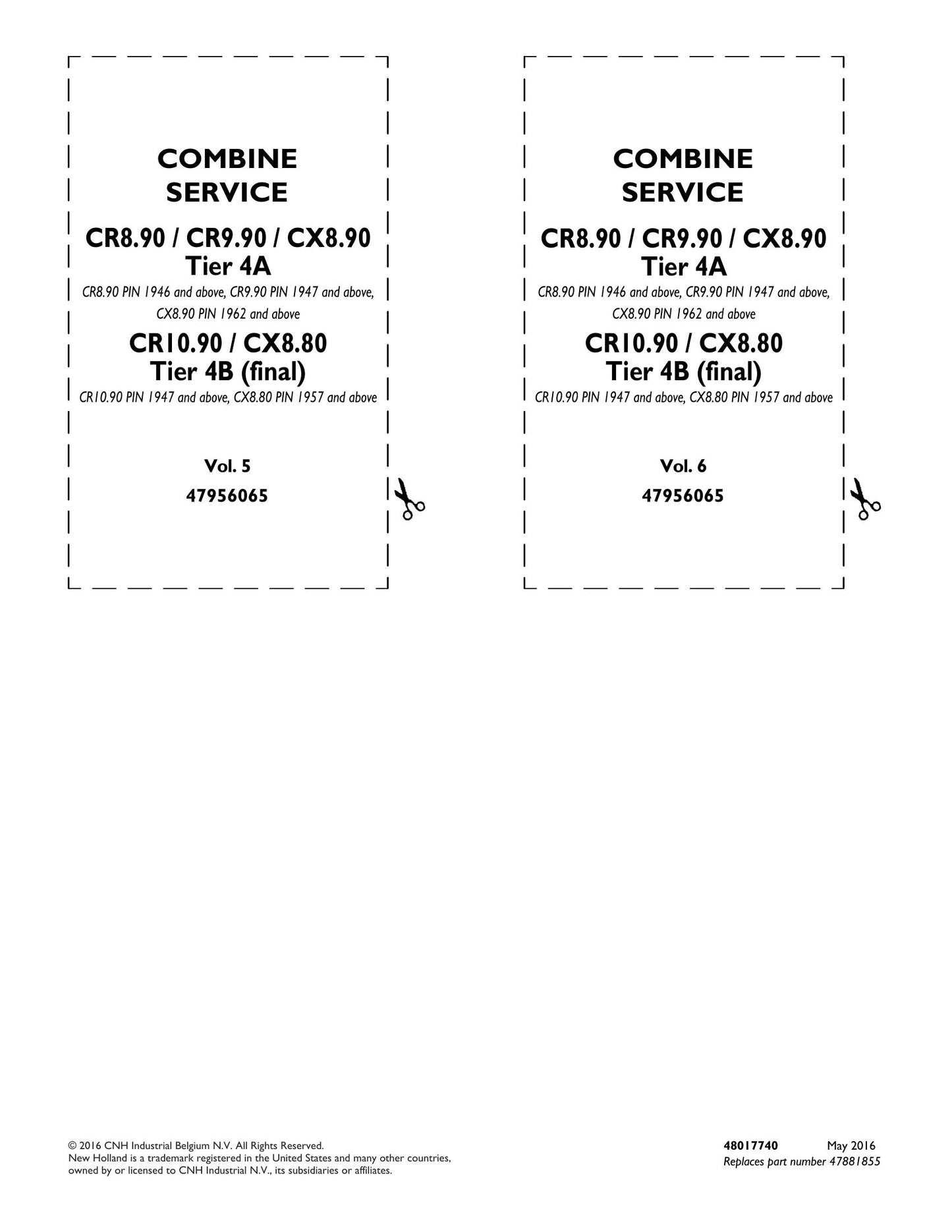 COMBINE
SERVICE

CR8.90 / CR9.90 / CX8.90
Tier 4A

CR8.90 PIN 1946 and above, CR9.90 PIN 1947 and above, CX8.90 PIN 1962 and above

CR10.90 / CX8.80
Tier 4B (final)

CR10.90 PIN 1947 and above, CX8.80 PIN 1957 and above

Vol. 5

47956065

COMBINE
SERVICE

CR8.90 / CR9.90 / CX8.90
Tier 4A

CR8.90 PIN 1946 and above, CR9.90 PIN 1947 and above, CX8.90 PIN 1962 and above

CR10.90 / CX8.80
Tier 4B (final)

CR10.90 PIN 1947 and above, CX8.80 PIN 1957 and above

Vol. 6

47956065

© 2016 CNH Industrial Belgium N.V. All Rights Reserved.
New Holland is a trademark registered in the United States and many other countries, owned by or licensed to CNH Industrial N.V., its subsidiaries or affiliates.

48017740 May 2016
Replaces part number 47881855